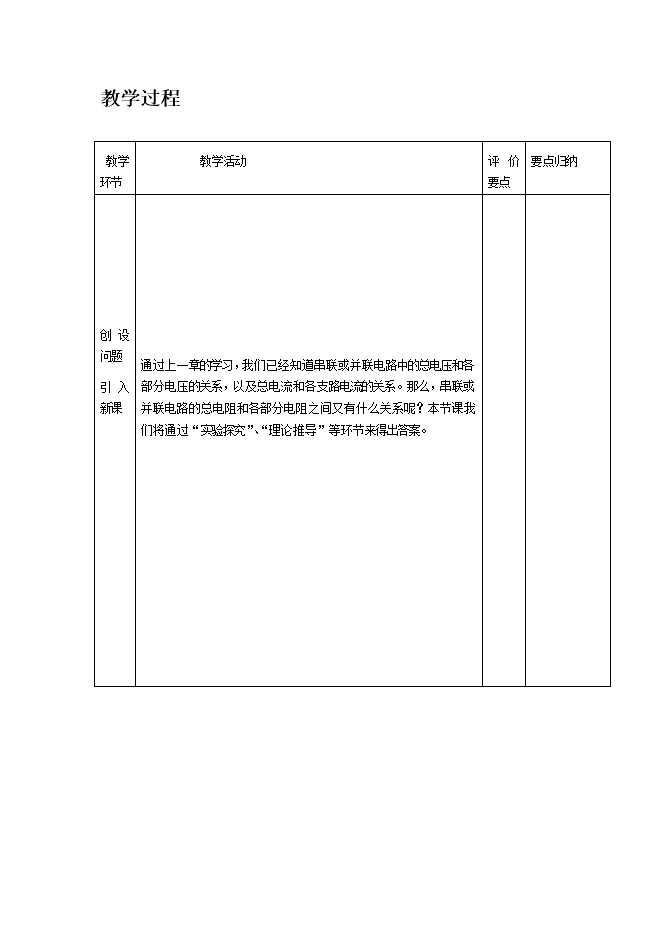 教学过程

| 教学环节 | 教学活动 | 评价要点 | 要点归纳 |
|---|---|---|---|
| 创设问题 引入新课 | 通过上一章的学习，我们已经知道串联或并联电路中的总电压和各部分电压的关系，以及总电流和各支路电流的关系。那么，串联或并联电路的总电阻和各部分电阻之间又有什么关系呢？本节课我们将通过“实验探究”、“理论推导”等环节来得出答案。 | | |